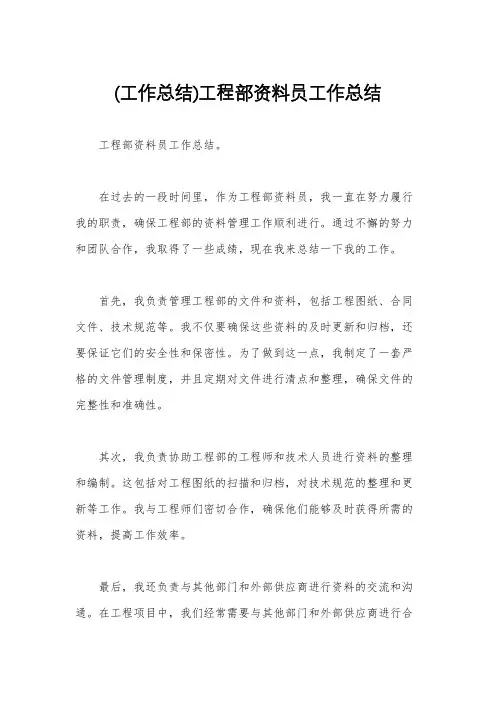 (工作总结)工程部资料员工作总结

工程部资料员工作总结。

在过去的一段时间里，作为工程部资料员，我一直在努力履行我的职责，确保工程部的资料管理工作顺利进行。通过不懈的努力和团队合作，我取得了一些成绩，现在我来总结一下我的工作。

首先，我负责管理工程部的文件和资料，包括工程图纸、合同文件、技术规范等。我不仅要确保这些资料的及时更新和归档，还要保证它们的安全性和保密性。为了做到这一点，我制定了一套严格的文件管理制度，并且定期对文件进行清点和整理，确保文件的完整性和准确性。

其次，我负责协助工程部的工程师和技术人员进行资料的整理和编制。这包括对工程图纸的扫描和归档，对技术规范的整理和更新等工作。我与工程师们密切合作，确保他们能够及时获得所需的资料，提高工作效率。

最后，我还负责与其他部门和外部供应商进行资料的交流和沟通。在工程项目中，我们经常需要与其他部门和外部供应商进行合